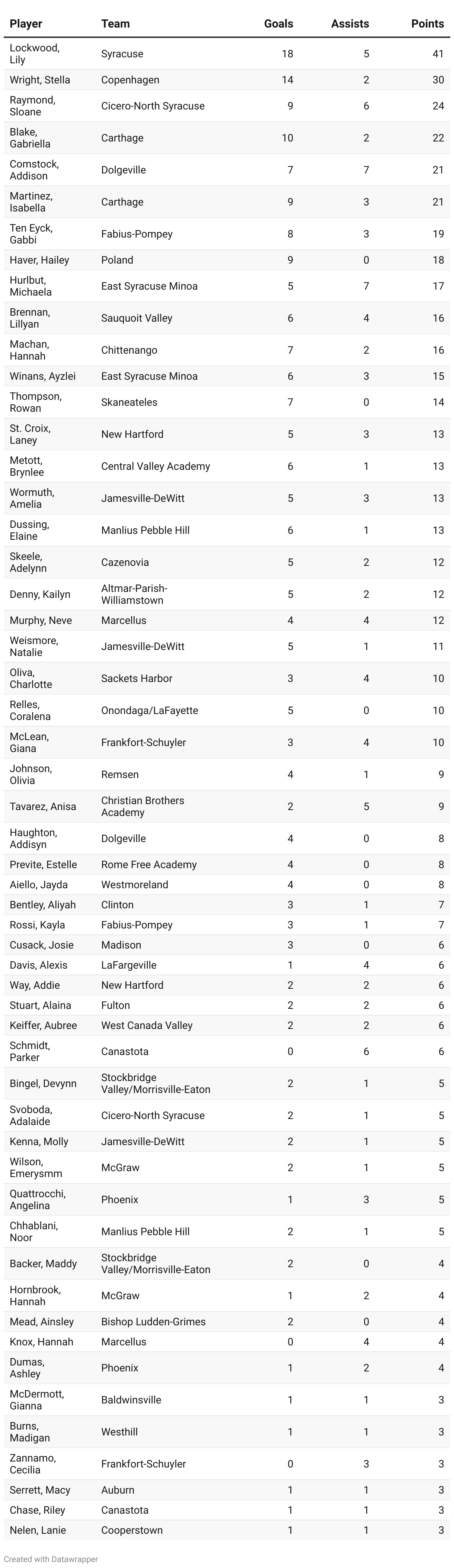 | Player | Team | Goals | Assists | Points |
|---|---|---|---|---|
| Lockwood, Lily | Syracuse | 18 | 5 | 41 |
| Wright, Stella | Copenhagen | 14 | 2 | 30 |
| Raymond, Sloane | Cicero-North Syracuse | 9 | 6 | 24 |
| Blake, Gabriella | Carthage | 10 | 2 | 22 |
| Comstock, Addison | Dolgeville | 7 | 7 | 21 |
| Martinez, Isabella | Carthage | 9 | 3 | 21 |
| Ten Eyck, Gabbi | Fabius-Pompey | 8 | 3 | 19 |
| Haver, Hailey | Poland | 9 | 0 | 18 |
| Hurlbut, Michaela | East Syracuse Minoa | 5 | 7 | 17 |
| Brennan, Lillyan | Sauquoit Valley | 6 | 4 | 16 |
| Machan, Hannah | Chittenango | 7 | 2 | 16 |
| Winans, Ayzlei | East Syracuse Minoa | 6 | 3 | 15 |
| Thompson, Rowan | Skaneateles | 7 | 0 | 14 |
| St. Croix, Laney | New Hartford | 5 | 3 | 13 |
| Metott, Brynlee | Central Valley Academy | 6 | 1 | 13 |
| Wormuth, Amelia | Jamesville-DeWitt | 5 | 3 | 13 |
| Dussing, Elaine | Manlius Pebble Hill | 6 | 1 | 13 |
| Skeele, Adelynn | Cazenovia | 5 | 2 | 12 |
| Denny, Kailyn | Altmar-Parish-Williamstown | 5 | 2 | 12 |
| Murphy, Neve | Marcellus | 4 | 4 | 12 |
| Weismore, Natalie | Jamesville-DeWitt | 5 | 1 | 11 |
| Oliva, Charlotte | Sackets Harbor | 3 | 4 | 10 |
| Relles, Coralena | Onondaga/LaFayette | 5 | 0 | 10 |
| McLean, Giana | Frankfort-Schuyler | 3 | 4 | 10 |
| Johnson, Olivia | Remsen | 4 | 1 | 9 |
| Tavarez, Anisa | Christian Brothers Academy | 2 | 5 | 9 |
| Haughton, Addisyn | Dolgeville | 4 | 0 | 8 |
| Previte, Estelle | Rome Free Academy | 4 | 0 | 8 |
| Aiello, Jayda | Westmoreland | 4 | 0 | 8 |
| Bentley, Aliyah | Clinton | 3 | 1 | 7 |
| Rossi, Kayla | Fabius-Pompey | 3 | 1 | 7 |
| Cusack, Josie | Madison | 3 | 0 | 6 |
| Davis, Alexis | LaFargeville | 1 | 4 | 6 |
| Way, Addie | New Hartford | 2 | 2 | 6 |
| Stuart, Alaina | Fulton | 2 | 2 | 6 |
| Keiffer, Aubree | West Canada Valley | 2 | 2 | 6 |
| Schmidt, Parker | Canastota | 0 | 6 | 6 |
| Bingel, Devynn | Stockbridge Valley/Morrisville-Eaton | 2 | 1 | 5 |
| Svoboda, Adalaide | Cicero-North Syracuse | 2 | 1 | 5 |
| Kenna, Molly | Jamesville-DeWitt | 2 | 1 | 5 |
| Wilson, Emerysmm | McGraw | 2 | 1 | 5 |
| Quattrocchi, Angelina | Phoenix | 1 | 3 | 5 |
| Chhablani, Noor | Manlius Pebble Hill | 2 | 1 | 5 |
| Backer, Maddy | Stockbridge Valley/Morrisville-Eaton | 2 | 0 | 4 |
| Hornbrook, Hannah | McGraw | 1 | 2 | 4 |
| Mead, Ainsley | Bishop Ludden-Grimes | 2 | 0 | 4 |
| Knox, Hannah | Marcellus | 0 | 4 | 4 |
| Dumas, Ashley | Phoenix | 1 | 2 | 4 |
| McDermott, Gianna | Baldwinsville | 1 | 1 | 3 |
| Burns, Madigan | Westhill | 1 | 1 | 3 |
| Zannamo, Cecilia | Frankfort-Schuyler | 0 | 3 | 3 |
| Serrett, Macy | Auburn | 1 | 1 | 3 |
| Chase, Riley | Canastota | 1 | 1 | 3 |
| Nelen, Lanie | Cooperstown | 1 | 1 | 3 |

Created with Datawrapper